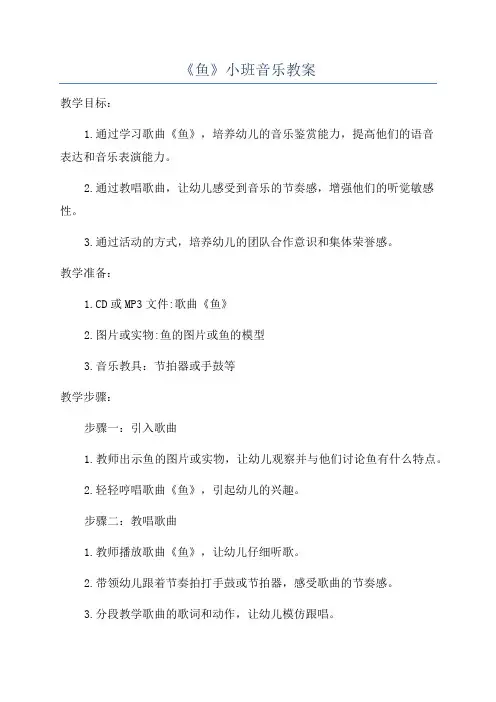 《鱼》小班音乐教案

教学目标：

1.通过学习歌曲《鱼》，培养幼儿的音乐鉴赏能力，提高他们的语音表达和音乐表演能力。

2.通过教唱歌曲，让幼儿感受到音乐的节奏感，增强他们的听觉敏感性。

3.通过活动的方式，培养幼儿的团队合作意识和集体荣誉感。

教学准备：

1.CD或MP3文件:歌曲《鱼》

2.图片或实物:鱼的图片或鱼的模型

3.音乐教具：节拍器或手鼓等

教学步骤：

步骤一：引入歌曲

1.教师出示鱼的图片或实物，让幼儿观察并与他们讨论鱼有什么特点。

2.轻轻哼唱歌曲《鱼》，引起幼儿的兴趣。

步骤二：教唱歌曲

1.教师播放歌曲《鱼》，让幼儿仔细听歌。

2.带领幼儿跟着节奏拍打手鼓或节拍器，感受歌曲的节奏感。

3.分段教学歌曲的歌词和动作，让幼儿模仿跟唱。